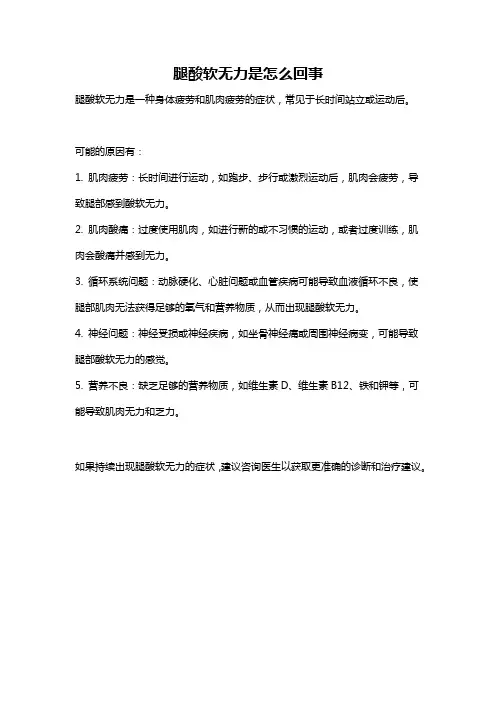 腿酸软无力是怎么回事

腿酸软无力是一种身体疲劳和肌肉疲劳的症状，常见于长时间站立或运动后。

可能的原因有：

1. 肌肉疲劳：长时间进行运动，如跑步、步行或激烈运动后，肌肉会疲劳，导致腿部感到酸软无力。

2. 肌肉酸痛：过度使用肌肉，如进行新的或不习惯的运动，或者过度训练，肌肉会酸痛并感到无力。

3. 循环系统问题：动脉硬化、心脏问题或血管疾病可能导致血液循环不良，使腿部肌肉无法获得足够的氧气和营养物质，从而出现腿酸软无力。

4. 神经问题：神经受损或神经疾病，如坐骨神经痛或周围神经病变，可能导致腿部酸软无力的感觉。

5. 营养不良：缺乏足够的营养物质，如维生素 D、维生素 B12、铁和钾等，可能导致肌肉无力和乏力。

如果持续出现腿酸软无力的症状，建议咨询医生以获取更准确的诊断和治疗建议。